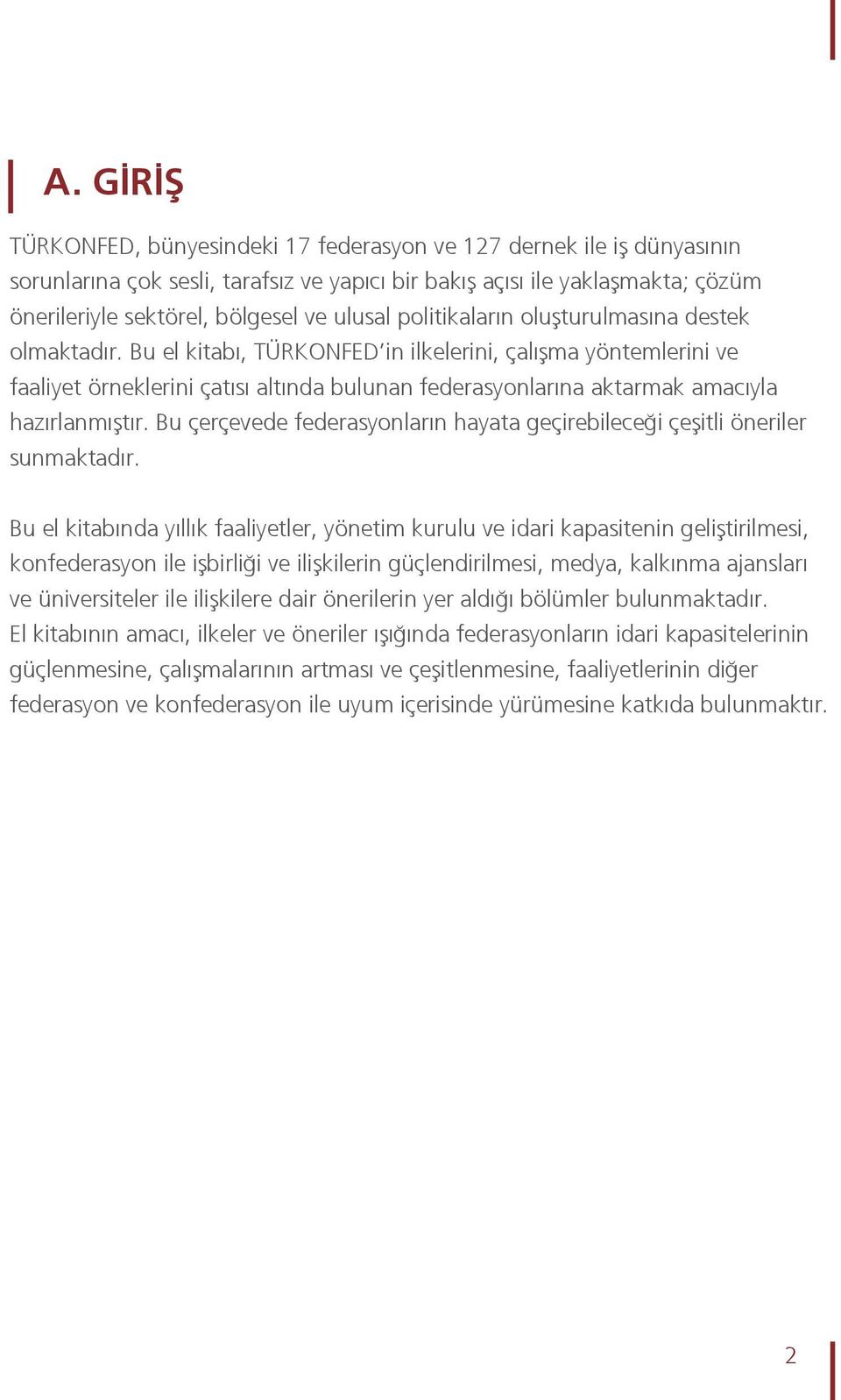 A. GİRİŞ

TÜRKONFED, bünyesindeki 17 federasyon ve 127 dernek ile iş dünyasının sorunlarına çok sesli, tarafsız ve yapıcı bir bakış açısı ile yaklaşmakta; çözüm önerileriyle sektörel, bölgesel ve ulusal politikaların oluşturulmasına destek olmaktadır. Bu el kitabı, TÜRKONFED'in ilkelerini, çalışma yöntemlerini ve faaliyet örneklerini çatısı altında bulunan federasyonlarına aktarmak amacıyla hazırlanmıştır. Bu çerçevede federasyonların hayata geçirebileceği çeşitli öneriler sunmaktadır.

Bu el kitabında yıllık faaliyetler, yönetim kurulu ve idari kapasitenin geliştirilmesi, konfederasyon ile işbirliği ve ilişkilerin güçlendirilmesi, medya, kalkınma ajansları ve üniversiteler ile ilişkilere dair önerilerin yer aldığı bölümler bulunmaktadır. El kitabının amacı, ilkeler ve öneriler ışığında federasyonların idari kapasitelerinin güçlenmesine, çalışmalarının artması ve çeşitlenmesine, faaliyetlerinin diğer federasyon ve konfederasyon ile uyum içerisinde yürümesine katkıda bulunmaktır.

2